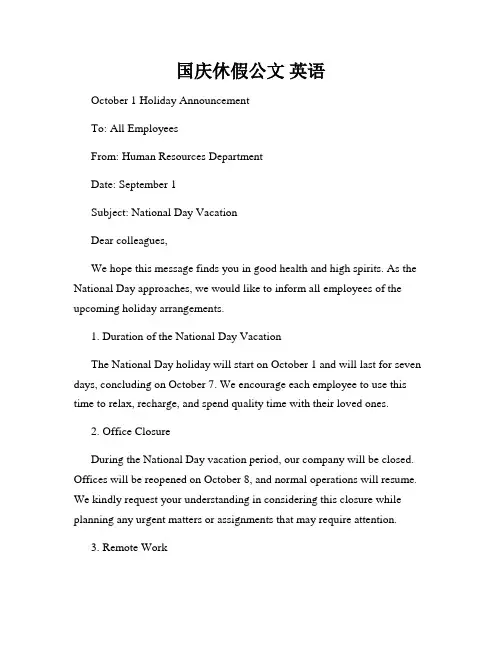 国庆休假公文 英语

October 1 Holiday Announcement

To: All Employees

From: Human Resources Department

Date: September 1

Subject: National Day Vacation

Dear colleagues,

We hope this message finds you in good health and high spirits. As the National Day approaches, we would like to inform all employees of the upcoming holiday arrangements.

1. Duration of the National Day Vacation

The National Day holiday will start on October 1 and will last for seven days, concluding on October 7. We encourage each employee to use this time to relax, recharge, and spend quality time with their loved ones.

2. Office Closure

During the National Day vacation period, our company will be closed. Offices will be reopened on October 8, and normal operations will resume. We kindly request your understanding in considering this closure while planning any urgent matters or assignments that may require attention.

3. Remote Work